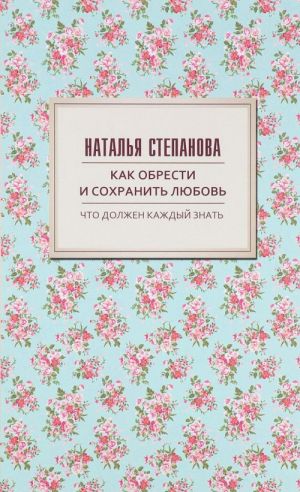 НАТАЛЬЯ СТЕПАНОВА

КАК ОБРЕСТИ И СОХРАНИТЬ ЛЮБОВЬ

ЧТО ДОЛЖЕН КАЖДЫЙ ЗНАТЬ